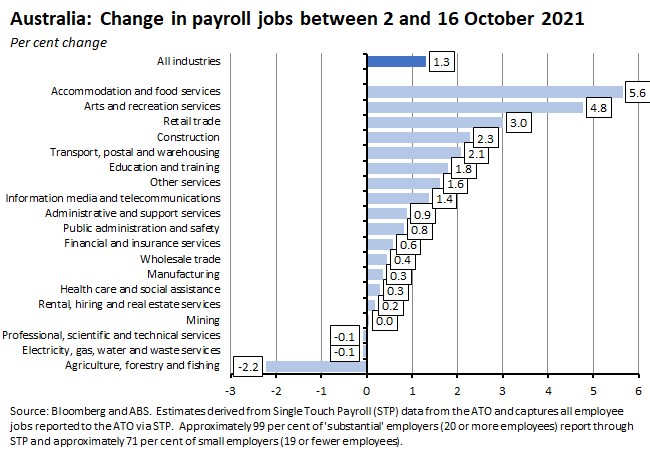 Australia: Change in payroll jobs between 2 and 16 October 2021

Per cent change

All industries 1.3

Accommodation and food services 5.6
Arts and recreation services 4.8
Retail trade 3.0
Construction 2.3
Transport, postal and warehousing 2.1
Education and training 1.8
Other services 1.6
Information media and telecommunications 1.4
Administrative and support services 0.9
Public administration and safety 0.8
Financial and insurance services 0.6
Wholesale trade 0.4
Manufacturing 0.3
Health care and social assistance 0.3
Rental, hiring and real estate services 0.2
Mining 0.0
Professional, scientific and technical services -0.1
Electricity, gas, water and waste services -0.1
Agriculture, forestry and fishing -2.2

-3 -2 -1 0 1 2 3 4 5 6

Source: Bloomberg and ABS. Estimates derived from Single Touch Payroll (STP) data from the ATO and captures all employee jobs reported to the ATO via STP. Approximately 99 per cent of 'substantial' employers (20 or more employees) report through STP and approximately 71 per cent of small employers (19 or fewer employees).